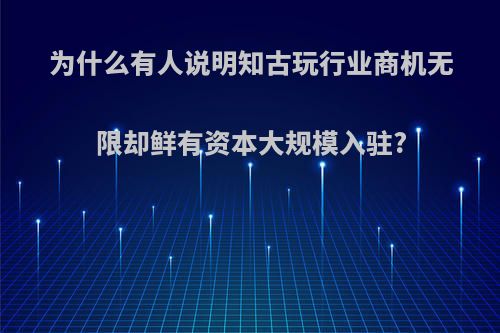 为什么有人说明知古玩行业商机无限却鲜有资本大规模入驻?